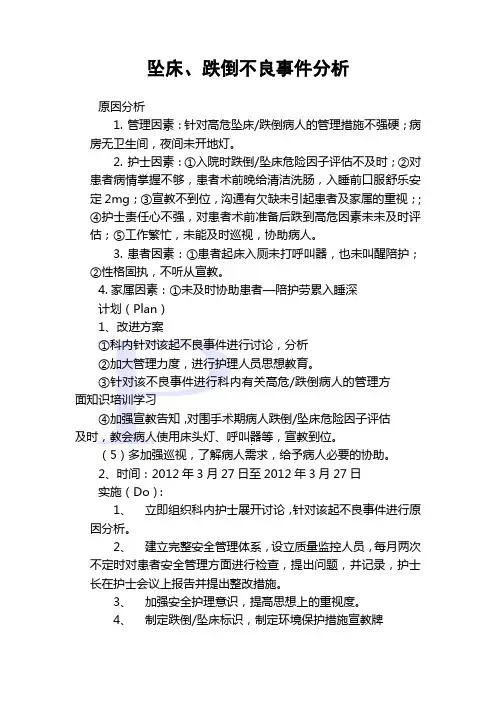 坠床、跌倒不良事件分析

原因分析

1. 管理因素：针对高危坠床/跌倒病人的管理措施不强硬；病房无卫生间，夜间未开地灯。

2. 护士因素：①入院时跌倒/坠床危险因子评估不及时；②对患者病情掌握不够，患者术前晚给清洁洗肠，入睡前口服舒乐安定 2mg；③宣教不到位，沟通有欠缺未引起患者及家属的重视；；④护士责任心不强，对患者术前准备后跌到高危因素未未及时评估；⑤工作繁忙，未能及时巡视，协助病人。

3. 患者因素：①患者起床入厕未打呼叫器，也未叫醒陪护；②性格固执，不听从宣教。

4. 家属因素：①未及时协助患者—陪护劳累入睡深

计划（Plan）

1、改进方案

①科内针对该起不良事件进行讨论，分析

②加大管理力度，进行护理人员思想教育。

③针对该不良事件进行科内有关高危/跌倒病人的管理方面知识培训学习

④加强宣教告知，对围手术期病人跌倒/坠床危险因子评估及时，教会病人使用床头灯、呼叫器等，宣教到位。

（5）多加强巡视，了解病人需求，给予病人必要的协助。

2、时间：2012 年 3 月 27 日至 2012 年 3 月 27 日

实施（Do）：

1、　立即组织科内护士展开讨论，针对该起不良事件进行原因分析。

2、　建立完整安全管理体系，设立质量监控人员，每月两次不定时对患者安全管理方面进行检查，提出问题，并记录，护士长在护士会议上报告并提出整改措施。

3、　加强安全护理意识，提高思想上的重视度。

4、　制定跌倒/坠床标识，制定环境保护措施宣教牌